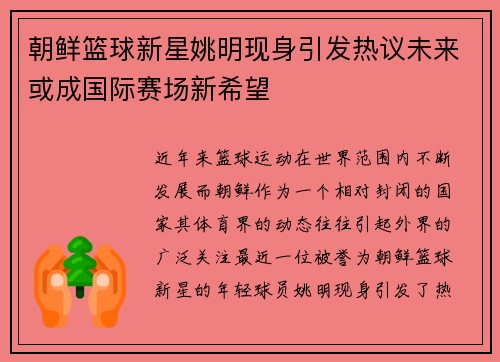 朝鲜篮球新星姚明现身引发热议未来或成国际赛场新希望

近年来篮球运动在世界范围内不断发展而朝鲜作为一个相对封闭的国家其体育界的动态往往引起外界的广泛关注最近一位被誉为朝鲜篮球新星的年轻球员姚明现身引发了热